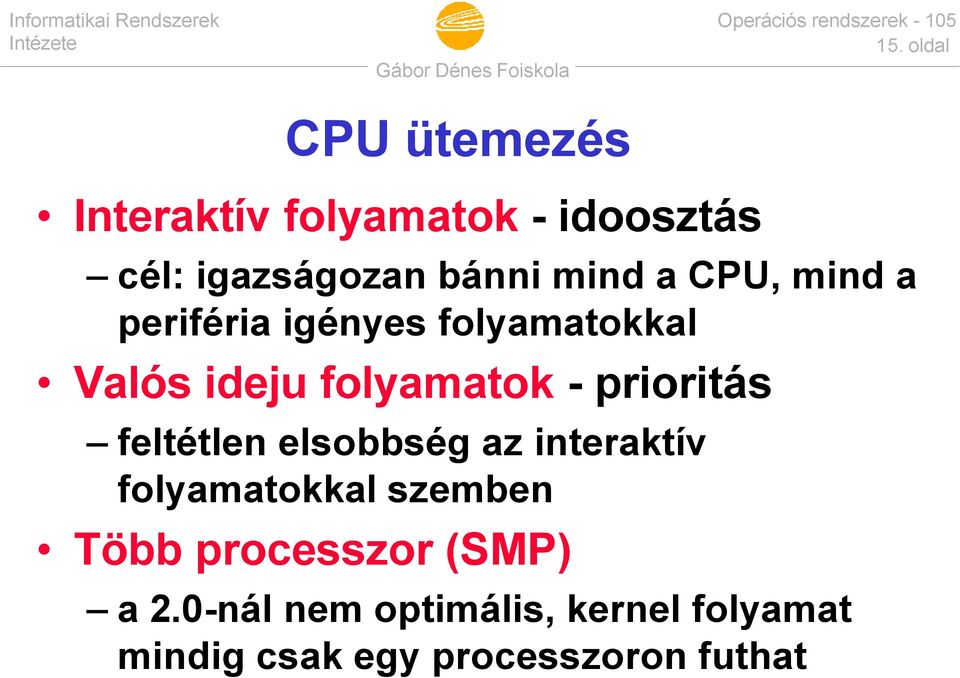 Informatikai Rendszerek Intézete

Gábor Dénes Foiskola

Operációs rendszerek - 105
15. oldal

CPU ütemezés

• Interaktív folyamatok - idoosztás
– cél: igazságozan bánni mind a CPU, mind a periféria igényes folyamatokkal
• Valós ideju folyamatok - prioritás
– feltétlen elsobbség az interaktív folyamatokkal szemben
• Több processzor (SMP)
– a 2.0-nál nem optimális, kernel folyamat mindig csak egy processzoron futhat